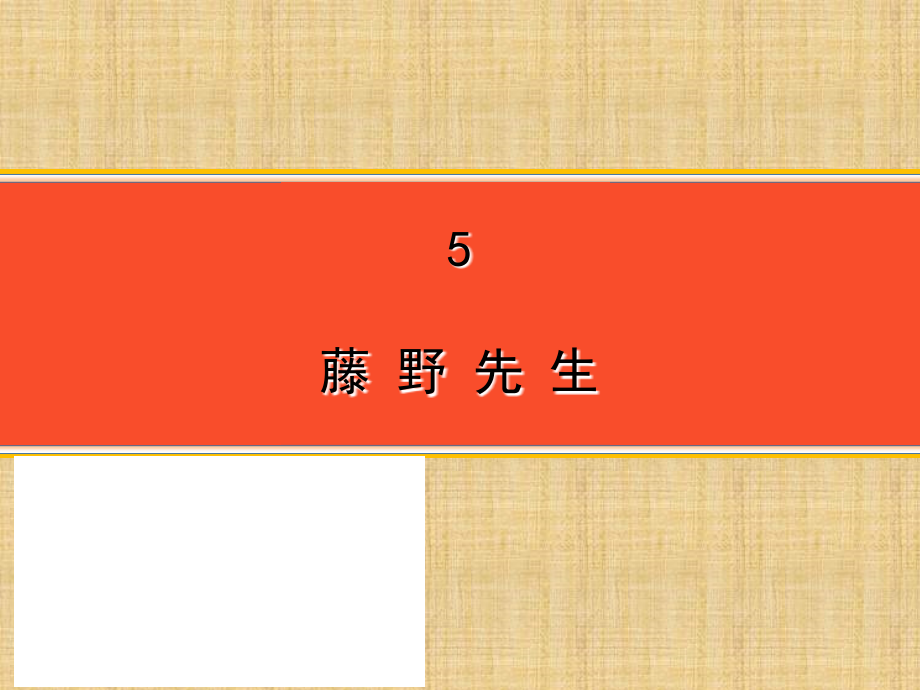 5

藤 野 先 生